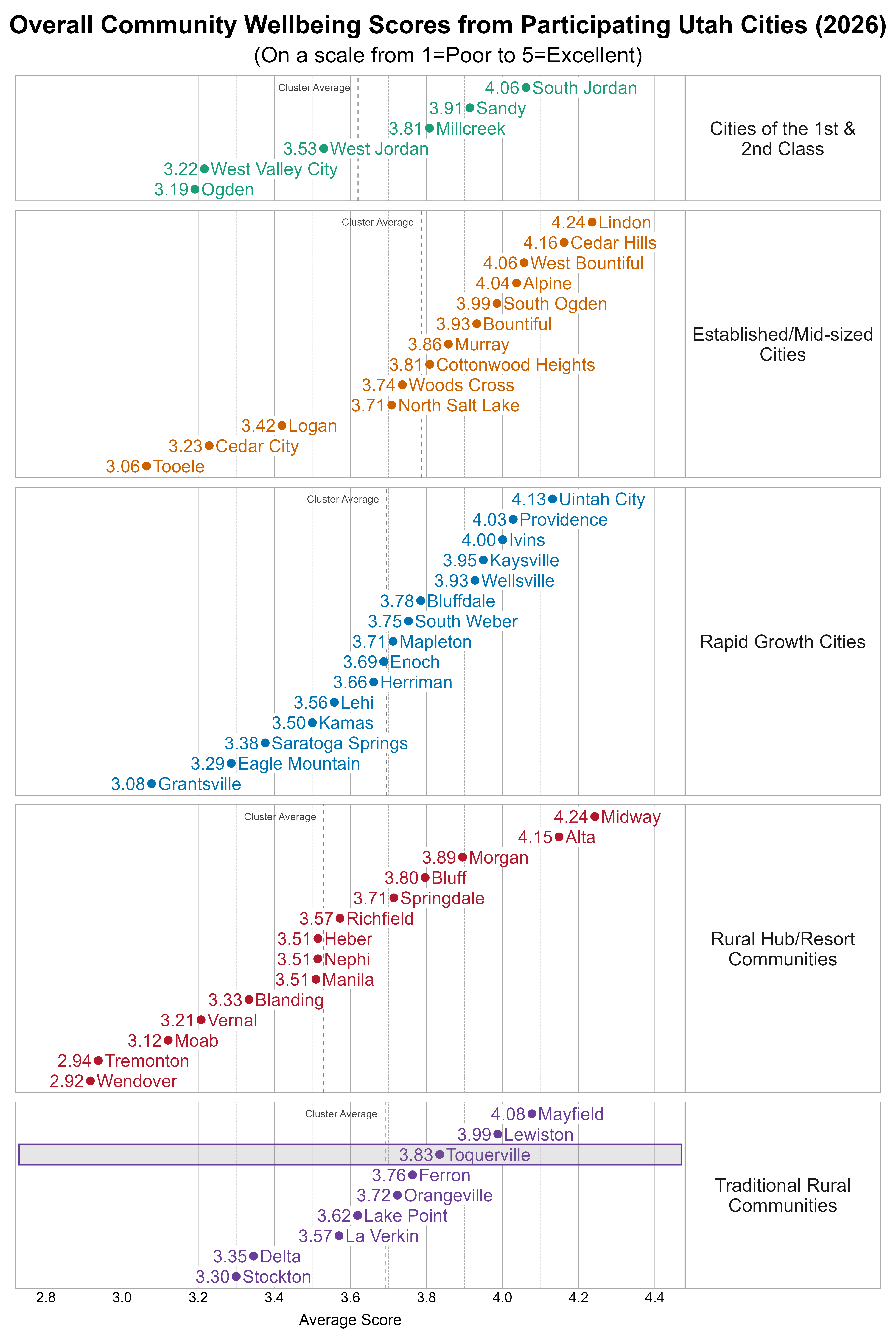 Overall Community Wellbeing Scores from Participating Utah Cities (2026)
(On a scale from 1=Poor to 5=Excellent)

Cluster Average
4.06 South Jordan
3.91 Sandy
3.81 Millcreek
3.53 West Jordan
3.22 West Valley City
3.19 Ogden
Cities of the 1st & 2nd Class

Cluster Average
4.24 Lindon
4.16 Cedar Hills
4.06 West Bountiful
4.04 Alpine
3.99 South Ogden
3.93 Bountiful
3.86 Murray
3.81 Cottonwood Heights
3.74 Woods Cross
3.71 North Salt Lake
3.42 Logan
3.23 Cedar City
3.06 Tooele
Established/Mid-sized Cities

Cluster Average
4.13 Uintah City
4.03 Providence
4.00 Ivins
3.95 Kaysville
3.93 Wellsville
3.78 Bluffdale
3.75 South Weber
3.71 Mapleton
3.69 Enoch
3.66 Herriman
3.56 Lehi
3.50 Kamas
3.38 Saratoga Springs
3.29 Eagle Mountain
3.08 Grantsville
Rapid Growth Cities

Cluster Average
4.24 Midway
4.15 Alta
3.89 Morgan
3.80 Bluff
3.71 Springdale
3.57 Richfield
3.51 Heber
3.51 Nephi
3.51 Manila
3.33 Blanding
3.21 Vernal
3.12 Moab
2.94 Tremonton
2.92 Wendover
Rural Hub/Resort Communities

Cluster Average
4.08 Mayfield
3.99 Lewiston
3.83 Toquerville
3.76 Ferron
3.72 Orangeville
3.62 Lake Point
3.57 La Verkin
3.35 Delta
3.30 Stockton
Traditional Rural Communities

2.8 3.0 3.2 3.4 3.6 3.8 4.0 4.2 4.4
Average Score